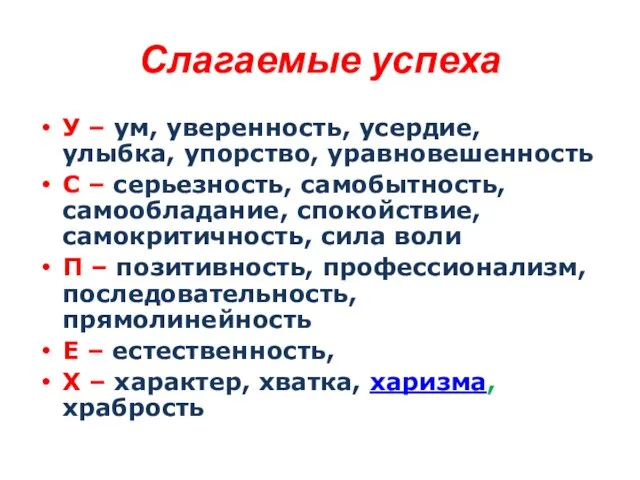 Слагаемые успеха

• У – ум, уверенность, усердие, улыбка, упорство, уравновешенность
• С – серьезность, самобытность, самообладание, спокойствие, самокритичность, сила воли
• П – позитивность, профессионализм, последовательность, прямолинейность
• Е – естественность,
• Х – характер, хватка, харизма, храбрость